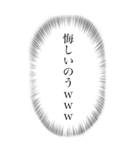 悔しいのうwww